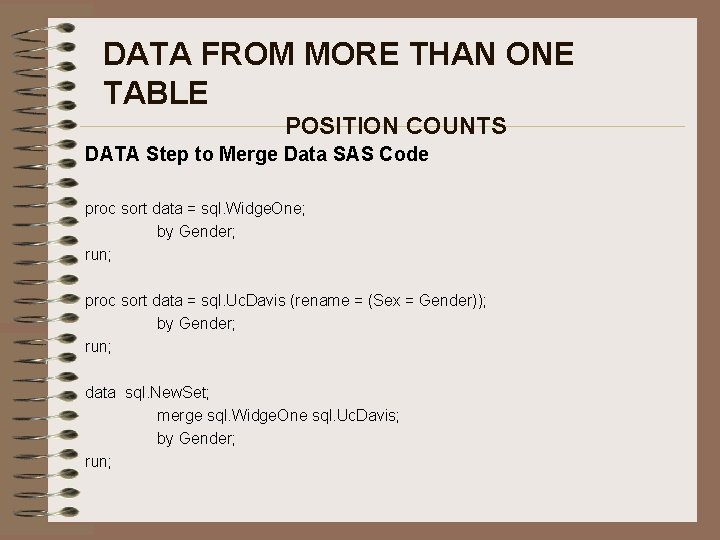 DATA FROM MORE THAN ONE TABLE

POSITION COUNTS

DATA Step to Merge Data SAS Code

proc sort data = sql.WidgeOne;
by Gender;
run;

proc sort data = sql.UcDavis (rename = (Sex = Gender));
by Gender;
run;

data sql.NewSet;
merge sql.WidgeOne sql.UcDavis;
by Gender;
run;